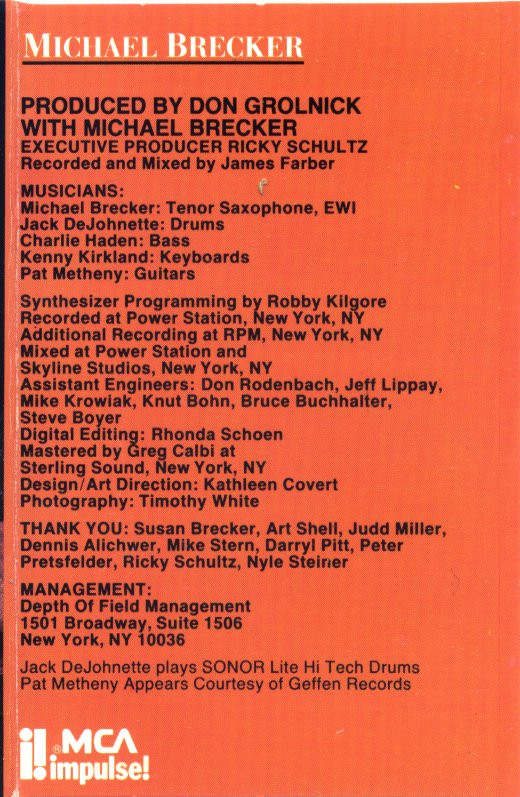 MICHAEL BRECKER

PRODUCED BY DON GROLNICK WITH MICHAEL BRECKER
EXECUTIVE PRODUCER RICKY SCHULTZ
Recorded and Mixed by James Farber

MUSICIANS:
Michael Brecker: Tenor Saxophone, EWI
Jack DeJohnette: Drums
Charlie Haden: Bass
Kenny Kirkland: Keyboards
Pat Metheny: Guitars

Synthesizer Programming by Robby Kilgore
Recorded at Power Station, New York, NY
Additional Recording at RPM, New York, NY
Mixed at Power Station and Skyline Studios, New York, NY
Assistant Engineers: Don Rodenbach, Jeff Lippay, Mike Krowiak, Knut Bohn, Bruce Buchhalter, Steve Boyer
Digital Editing: Rhonda Schoen
Mastered by Greg Calbi at Sterling Sound, New York, NY
Design/Art Direction: Kathleen Covert
Photography: Timothy White

THANK YOU: Susan Brecker, Art Shell, Judd Miller, Dennis Alichwer, Mike Stern, Darryl Pitt, Peter Pretsfelder, Ricky Schultz, Nyle Steiner

MANAGEMENT:
Depth Of Field Management
1501 Broadway, Suite 1506
New York, NY 10036

Jack DeJohnette plays SONOR Lite Hi Tech Drums
Pat Metheny Appears Courtesy of Geffen Records

MCA
impulse!